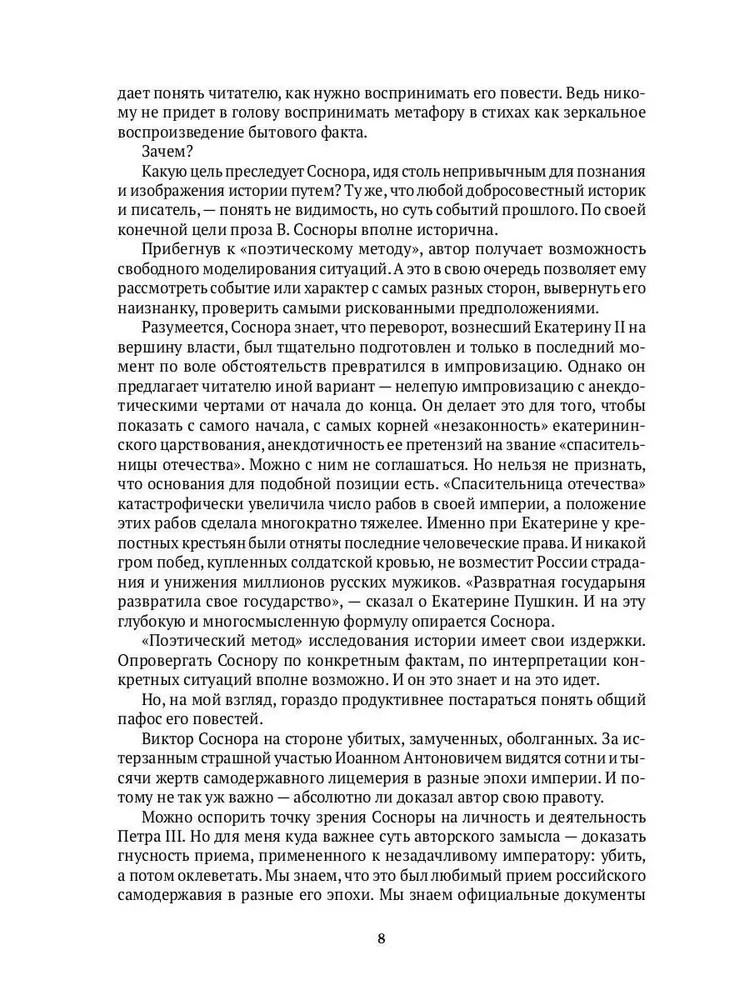 дает понять читателю, как нужно воспринимать его повести. Ведь никому не придет в голову воспринимать метафору в стихах как зеркальное воспроизведение бытового факта.

Зачем?

Какую цель преследует Соснора, идя столь непривычным для познания и изображения истории путем? Ту же, что любой добросовестный историк и писатель, — понять не видимость, но суть событий прошлого. По своей конечной цели проза В. Сосноры вполне исторична.

Прибегнув к «поэтическому методу», автор получает возможность свободного моделирования ситуаций. А это в свою очередь позволяет ему рассмотреть событие или характер с самых разных сторон, вывернуть его наизнанку, проверить самыми рискованными предположениями.

Разумеется, Соснора знает, что переворот, вознесший Екатерину II на вершину власти, был тщательно подготовлен и только в последний момент по воле обстоятельств превратился в импровизацию. Однако он предлагает читателю иной вариант — нелепую импровизацию с анекдотическими чертами от начала до конца. Он делает это для того, чтобы показать с самого начала, с самых корней «незаконность» екатерининского царствования, анекдотичность ее претензий на звание «спасительницы отечества». Можно с ним не соглашаться. Но нельзя не признать, что основания для подобной позиции есть. «Спасительница отечества» катастрофически увеличила число рабов в своей империи, а положение этих рабов сделала многократно тяжелее. Именно при Екатерине у крепостных крестьян были отняты последние человеческие права. И никакой гром побед, купленных солдатской кровью, не возместит России страдания и унижения миллионов русских мужиков. «Развратная государыня развратила свое государство», — сказал о Екатерине Пушкин. И на эту глубокую и многосмысленную формулу опирается Соснора.

«Поэтический метод» исследования истории имеет свои издержки. Опровергать Соснору по конкретным фактам, по интерпретации конкретных ситуаций вполне возможно. И он это знает и на это идет.

Но, на мой взгляд, гораздо продуктивнее постараться понять общий пафос его повестей.

Виктор Соснора на стороне убитых, замученных, оболганных. За истерзанным страшной участью Иоанном Антоновичем видятся сотни и тысячи жертв самодержавного лицемерия в разные эпохи империи. И потому не так уж важно — абсолютно ли доказал автор свою правоту.

Можно оспорить точку зрения Сосноры на личность и деятельность Петра III. Но для меня куда важнее суть авторского замысла — доказать гнусность приема, примененного к незадачливому императору: убить, а потом оклеветать. Мы знаем, что это был любимый прием российского самодержавия в разные его эпохи. Мы знаем официальные документы

8